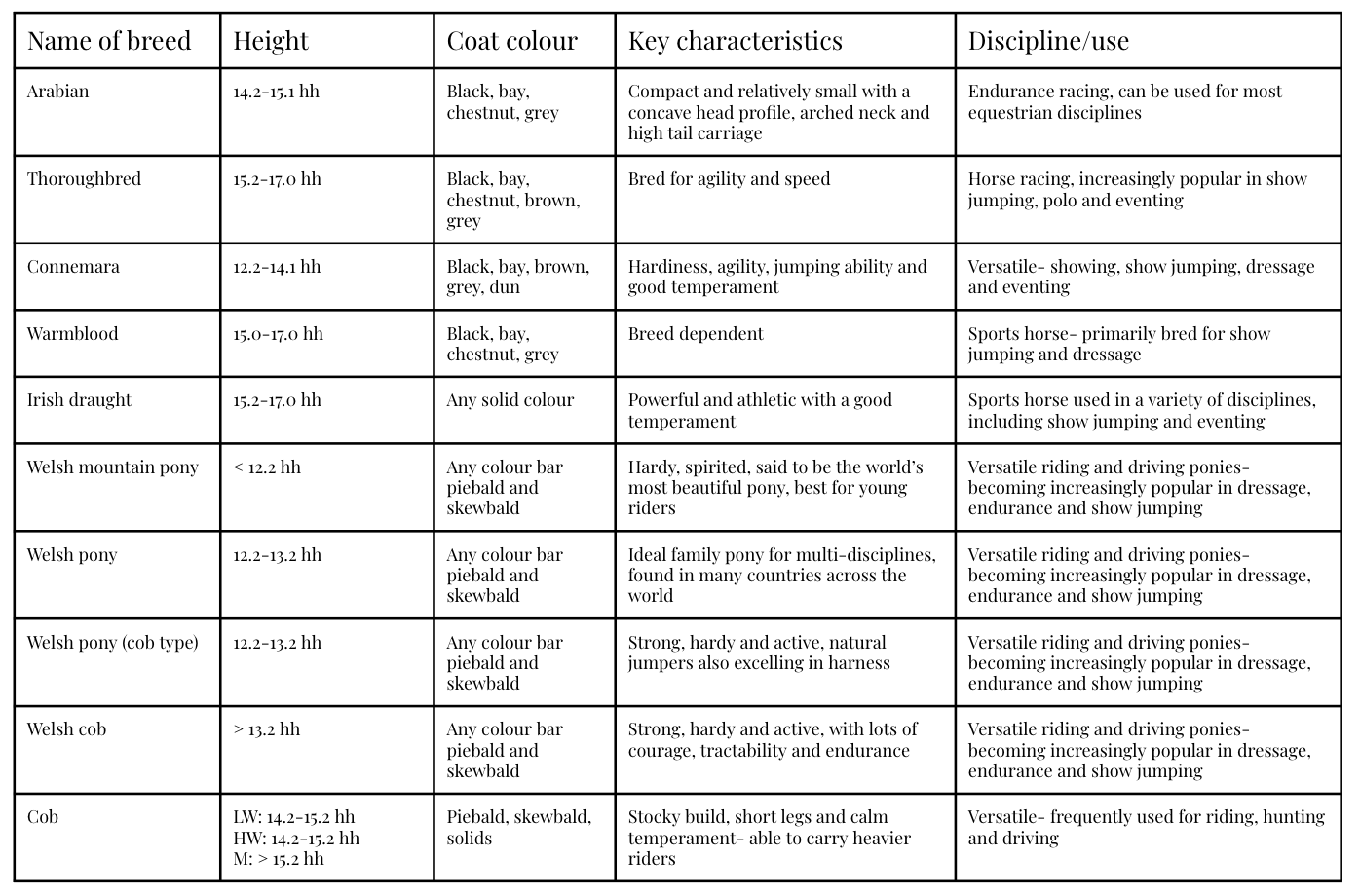 | Name of breed | Height | Coat colour | Key characteristics | Discipline/use |
|---|---|---|---|---|
| Arabian | 14.2-15.1 hh | Black, bay, chestnut, grey | Compact and relatively small with a concave head profile, arched neck and high tail carriage | Endurance racing, can be used for most equestrian disciplines |
| Thoroughbred | 15.2-17.0 hh | Black, bay, chestnut, brown, grey | Bred for agility and speed | Horse racing, increasingly popular in show jumping, polo and eventing |
| Connemara | 12.2-14.1 hh | Black, bay, brown, grey, dun | Hardiness, agility, jumping ability and good temperament | Versatile- showing, show jumping, dressage and eventing |
| Warmblood | 15.0-17.0 hh | Black, bay, chestnut, grey | Breed dependent | Sports horse- primarily bred for show jumping and dressage |
| Irish draught | 15.2-17.0 hh | Any solid colour | Powerful and athletic with a good temperament | Sports horse used in a variety of disciplines, including show jumping and eventing |
| Welsh mountain pony | < 12.2 hh | Any colour bar piebald and skewbald | Hardy, spirited, said to be the world's most beautiful pony, best for young riders | Versatile riding and driving ponies- becoming increasingly popular in dressage, endurance and show jumping |
| Welsh pony | 12.2-13.2 hh | Any colour bar piebald and skewbald | Ideal family pony for multi-disciplines, found in many countries across the world | Versatile riding and driving ponies- becoming increasingly popular in dressage, endurance and show jumping |
| Welsh pony (cob type) | 12.2-13.2 hh | Any colour bar piebald and skewbald | Strong, hardy and active, natural jumpers also excelling in harness | Versatile riding and driving ponies- becoming increasingly popular in dressage, endurance and show jumping |
| Welsh cob | > 13.2 hh | Any colour bar piebald and skewbald | Strong, hardy and active, with lots of courage, tractability and endurance | Versatile riding and driving ponies- becoming increasingly popular in dressage, endurance and show jumping |
| Cob | LW: 14.2-15.2 hh HW: 14.2-15.2 hh M: > 15.2 hh | Piebald, skewbald, solids | Stocky build, short legs and calm temperament- able to carry heavier riders | Versatile- frequently used for riding, hunting and driving |